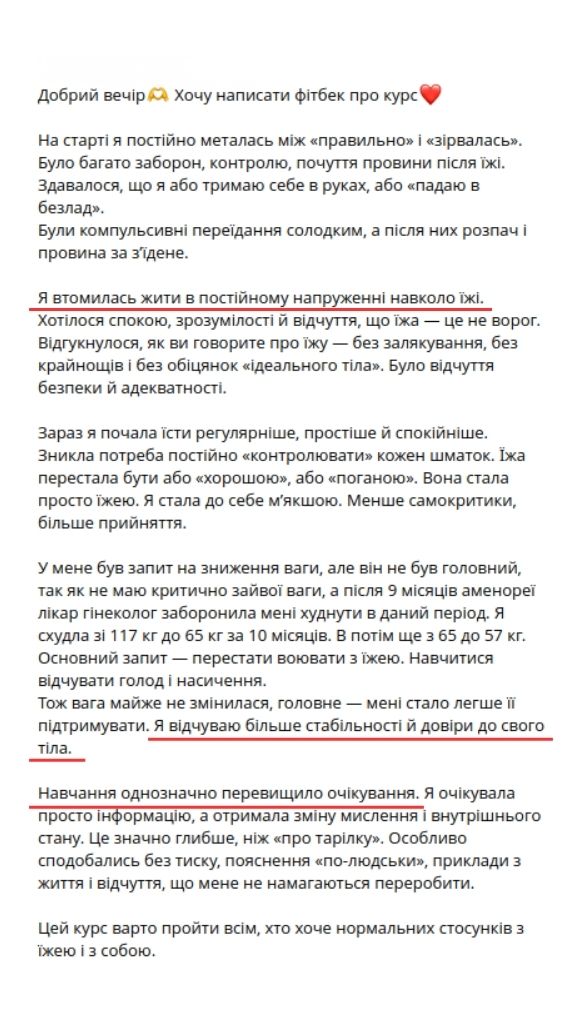 Добрий вечір🫶 Хочу написати фітбек про курс❤️

На старті я постійно металась між «правильно» і «зірвалась». Було багато заборон, контролю, почуття провини після їжі. Здавалося, що я або тримаю себе в руках, або «падаю в безлад».
Були компульсивні переїдання солодким, а після них розпач і провина за з'їдене.

Я втомилась жити в постійному напруженні навколо їжі. Хотілося спокою, зрозумілості й відчуття, що їжа — це не ворог. Відгукнулося, як ви говорите про їжу — без залякування, без крайнощів і без обіцянок «ідеального тіла». Було відчуття безпеки й адекватності.

Зараз я почала їсти регулярніше, простіше й спокійніше. Зникла потреба постійно «контролювати» кожен шматок. Їжа перестала бути або «хорошою», або «поганою». Вона стала просто їжею. Я стала до себе м'якшою. Менше самокритики, більше прийняття.

У мене був запит на зниження ваги, але він не був головний, так як не маю критично зайвої ваги, а після 9 місяців аменореї лікар гінеколог заборонила мені худнути в даний період. Я схудла зі 117 кг до 65 кг за 10 місяців. В потім ще з 65 до 57 кг. Основний запит — перестати воювати з їжею. Навчитися відчувати голод і насичення.
Тож вага майже не змінилася, головне — мені стало легше її підтримувати. Я відчуваю більше стабільності й довіри до свого тіла.

Навчання однозначно перевищило очікування. Я очікувала просто інформацію, а отримала зміну мислення і внутрішнього стану. Це значно глибше, ніж «про тарілку». Особливо сподобались без тиску, пояснення «по-людськи», приклади з життя і відчуття, що мене не намагаються переробити.

Цей курс варто пройти всім, хто хоче нормальних стосунків з їжею і з собою.